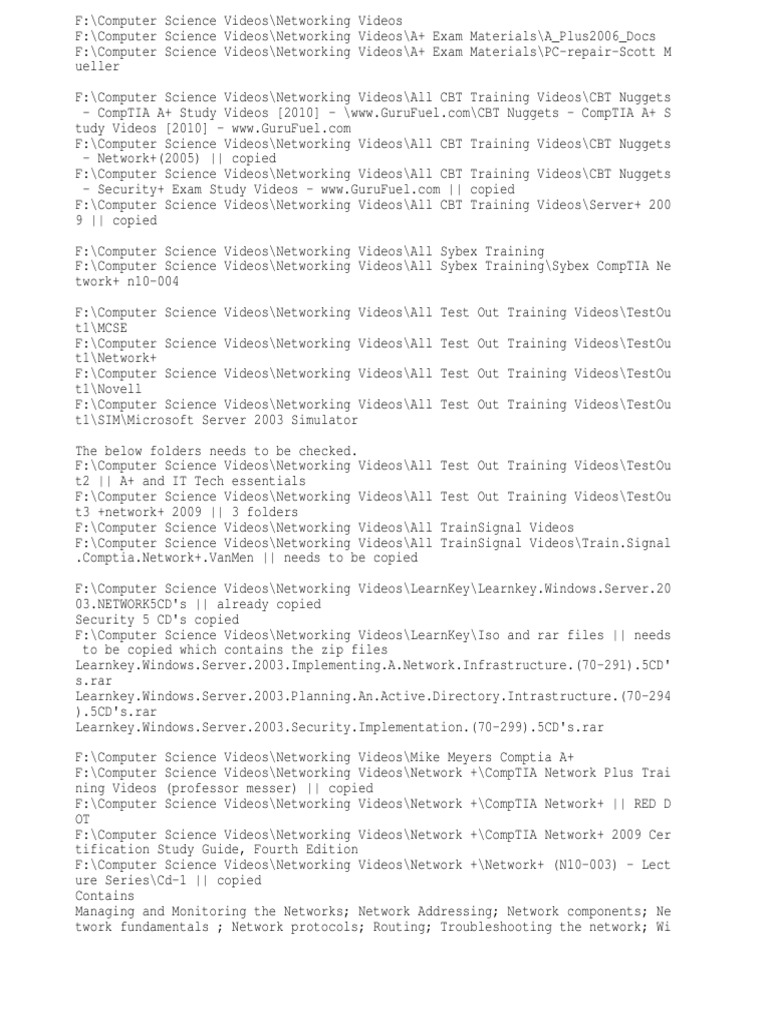 F:\Computer Science Videos\Networking Videos
F:\Computer Science Videos\Networking Videos\A+ Exam Materials\A_Plus2006_Docs
F:\Computer Science Videos\Networking Videos\A+ Exam Materials\PC-repair-Scott Mueller

F:\Computer Science Videos\Networking Videos\All CBT Training Videos\CBT Nuggets - CompTIA A+ Study Videos [2010] - \www.GuruFuel.com\CBT Nuggets - CompTIA A+ Study Videos [2010] - www.GuruFuel.com
F:\Computer Science Videos\Networking Videos\All CBT Training Videos\CBT Nuggets - Network+(2005) || copied
F:\Computer Science Videos\Networking Videos\All CBT Training Videos\CBT Nuggets - Security+ Exam Study Videos - www.GuruFuel.com || copied
F:\Computer Science Videos\Networking Videos\All CBT Training Videos\Server+ 2009 || copied

F:\Computer Science Videos\Networking Videos\All Sybex Training
F:\Computer Science Videos\Networking Videos\All Sybex Training\Sybex CompTIA Network+ n10-004

F:\Computer Science Videos\Networking Videos\All Test Out Training Videos\TestOut1\MCSE
F:\Computer Science Videos\Networking Videos\All Test Out Training Videos\TestOut1\Network+
F:\Computer Science Videos\Networking Videos\All Test Out Training Videos\TestOut1\Novell
F:\Computer Science Videos\Networking Videos\All Test Out Training Videos\TestOut1\SIM\Microsoft Server 2003 Simulator

The below folders needs to be checked.
F:\Computer Science Videos\Networking Videos\All Test Out Training Videos\TestOut2 || A+ and IT Tech essentials
F:\Computer Science Videos\Networking Videos\All Test Out Training Videos\TestOut3 +network+ 2009 || 3 folders
F:\Computer Science Videos\Networking Videos\All TrainSignal Videos
F:\Computer Science Videos\Networking Videos\All TrainSignal Videos\Train.Signal.Comptia.Network+.VanMen || needs to be copied

F:\Computer Science Videos\Networking Videos\LearnKey\Learnkey.Windows.Server.2003.NETWORK5CD's || already copied
Security 5 CD's copied
F:\Computer Science Videos\Networking Videos\LearnKey\Iso and rar files || needs to be copied which contains the zip files
Learnkey.Windows.Server.2003.Implementing.A.Network.Infrastructure.(70-291).5CD's.rar
Learnkey.Windows.Server.2003.Planning.An.Active.Directory.Intrastructure.(70-294).5CD's.rar
Learnkey.Windows.Server.2003.Security.Implementation.(70-299).5CD's.rar

F:\Computer Science Videos\Networking Videos\Mike Meyers Comptia A+
F:\Computer Science Videos\Networking Videos\Network +\CompTIA Network Plus Training Videos (professor messer) || copied
F:\Computer Science Videos\Networking Videos\Network +\CompTIA Network+ || RED DOT
F:\Computer Science Videos\Networking Videos\Network +\CompTIA Network+ 2009 Certification Study Guide, Fourth Edition
F:\Computer Science Videos\Networking Videos\Network +\Network+ (N10-003) - Lecture Series\Cd-1 || copied
Contains
Managing and Monitoring the Networks; Network Addressing; Network components; Network fundamentals ; Network protocols; Routing; Troubleshooting the network; Wi